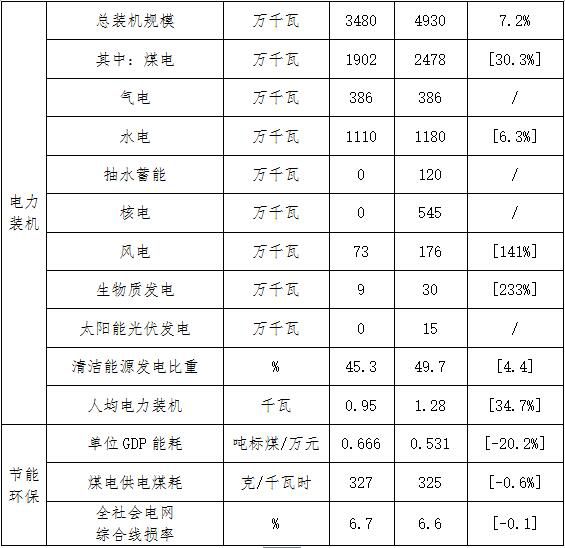 | 电力装机 | 总装机规模 | 万千瓦 | 3480 | 4930 | 7.2% |
|---|---|---|---|---|---|
| | 其中：煤电 | 万千瓦 | 1902 | 2478 | [30.3%] |
| | 气电 | 万千瓦 | 386 | 386 | / |
| | 水电 | 万千瓦 | 1110 | 1180 | [6.3%] |
| | 抽水蓄能 | 万千瓦 | 0 | 120 | / |
| | 核电 | 万千瓦 | 0 | 545 | / |
| | 风电 | 万千瓦 | 73 | 176 | [141%] |
| | 生物质发电 | 万千瓦 | 9 | 30 | [233%] |
| | 太阳能光伏发电 | 万千瓦 | 0 | 15 | / |
| | 清洁能源发电比重 | % | 45.3 | 49.7 | [4.4] |
| | 人均电力装机 | 千瓦 | 0.95 | 1.28 | [34.7%] |
| 节能环保 | 单位GDP能耗 | 吨标煤/万元 | 0.666 | 0.531 | [-20.2%] |
| | 煤电供电煤耗 | 克/千瓦时 | 327 | 325 | [-0.6%] |
| | 全社会电网综合线损率 | % | 6.7 | 6.6 | [-0.1] |